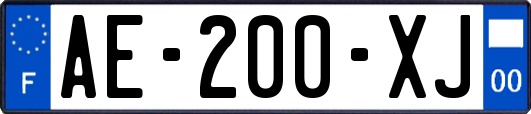 F
AE-200-XJ
00